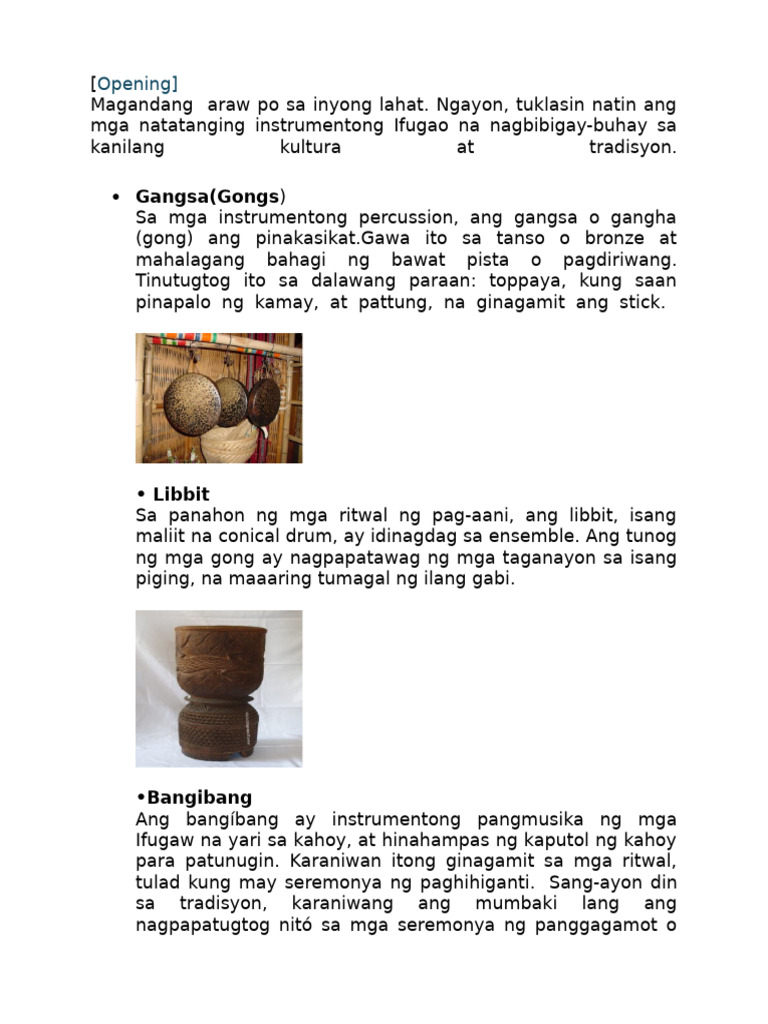 [Opening]
Magandang araw po sa inyong lahat. Ngayon, tuklasin natin ang mga natatanging instrumentong Ifugao na nagbibigay-buhay sa kanilang kultura at tradisyon.

• Gangsa(Gongs)
Sa mga instrumentong percussion, ang gangsa o gangha (gong) ang pinakasikat.Gawa ito sa tanso o bronze at mahalagang bahagi ng bawat pista o pagdiriwang. Tinutugtog ito sa dalawang paraan: toppaya, kung saan pinapalo ng kamay, at pattung, na ginagamit ang stick.

• Libbit
Sa panahon ng mga ritwal ng pag-aani, ang libbit, isang maliit na conical drum, ay idinagdag sa ensemble. Ang tunog ng mga gong ay nagpapatawag ng mga taganayon sa isang piging, na maaaring tumagal ng ilang gabi.

•Bangibang
Ang bangíbang ay instrumentong pangmusika ng mga Ifugaw na yari sa kahoy, at hinahampas ng kaputol ng kahoy para patunugin. Karaniwan itong ginagamit sa mga ritwal, tulad kung may seremonya ng paghihiganti. Sang-ayon din sa tradisyon, karaniwang ang mumbaki lang ang nagpapatugtog nitó sa mga seremonya ng panggagamot o